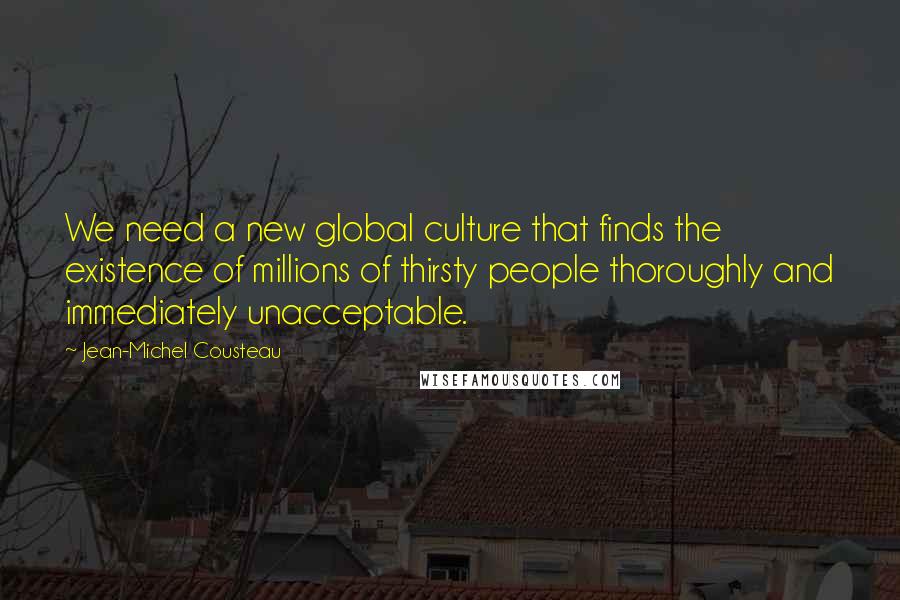 We need a new global culture that finds the existence of millions of thirsty people thoroughly and immediately unacceptable.

~ Jean-Michel Cousteau

WISEFAMOUSQUOTES.COM